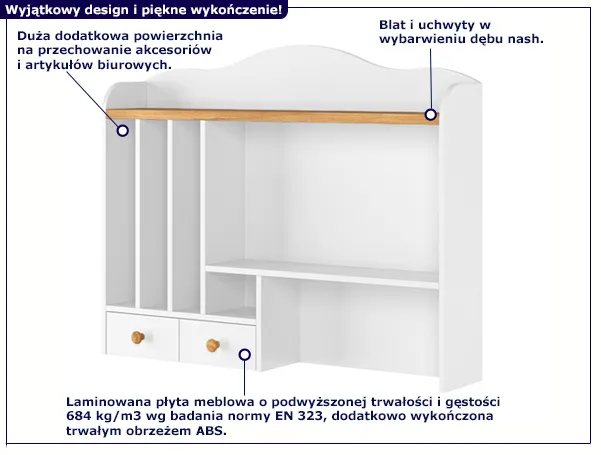 Wyjątkowy design i piękne wykończenie!

Duża dodatkowa powierzchnia na przechowanie akcesoriów i artykułów biurowych.

Blat i uchwyty w wybarwieniu dębu nash.

Laminowana płyta meblowa o podwyższonej trwałości i gęstości 684 kg/m3 wg badania normy EN 323, dodatkowo wykończona trwałym obrzeżem ABS.